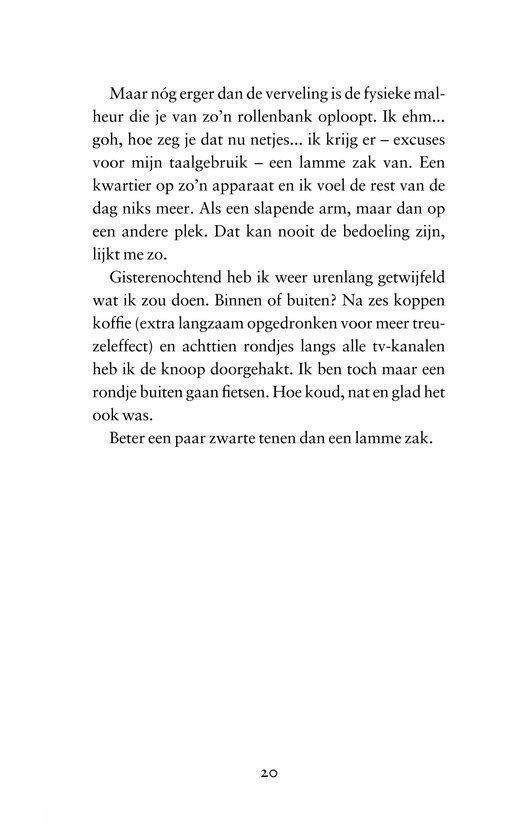 Maar nóg erger dan de verveling is de fysieke malheur die je van zo'n rollenbank oploopt. Ik ehm... goh, hoe zeg je dat nu netjes... ik krijg er – excuses voor mijn taalgebruik – een lamme zak van. Een kwartier op zo'n apparaat en ik voel de rest van de dag niks meer. Als een slapende arm, maar dan op een andere plek. Dat kan nooit de bedoeling zijn, lijkt me zo.

Gisterenochtend heb ik weer urenlang getwijfeld wat ik zou doen. Binnen of buiten? Na zes koppen koffie (extra langzaam opgedronken voor meer treuzeleffect) en achttien rondjes langs alle tv-kanalen heb ik de knoop doorgehakt. Ik ben toch maar een rondje buiten gaan fietsen. Hoe koud, nat en glad het ook was.

Beter een paar zwarte tenen dan een lamme zak.

20